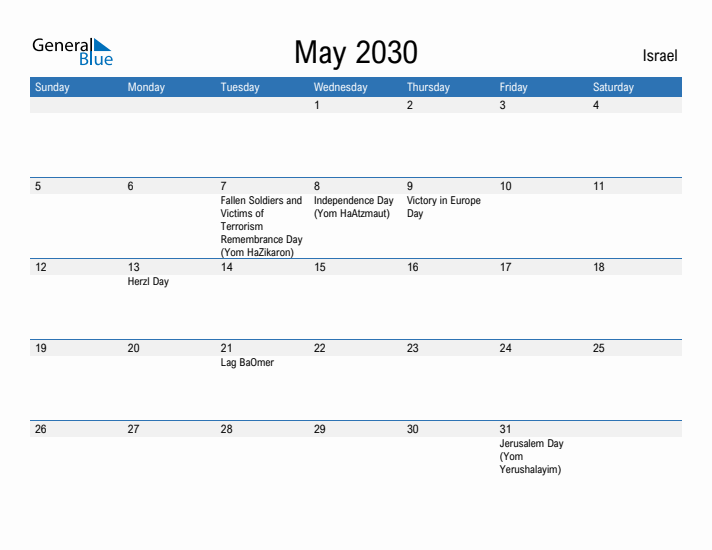 General Blue

May 2030

Israel

| Sunday | Monday | Tuesday | Wednesday | Thursday | Friday | Saturday |
|---|---|---|---|---|---|---|
| | | | 1 | 2 | 3 | 4 |
| 5 | 6 | 7 Fallen Soldiers and Victims of Terrorism Remembrance Day (Yom HaZikaron) | 8 Independence Day (Yom HaAtzmaut) | 9 Victory in Europe Day | 10 | 11 |
| 12 | 13 Herzl Day | 14 | 15 | 16 | 17 | 18 |
| 19 | 20 | 21 Lag BaOmer | 22 | 23 | 24 | 25 |
| 26 | 27 | 28 | 29 | 30 | 31 Jerusalem Day (Yom Yerushalayim) | |